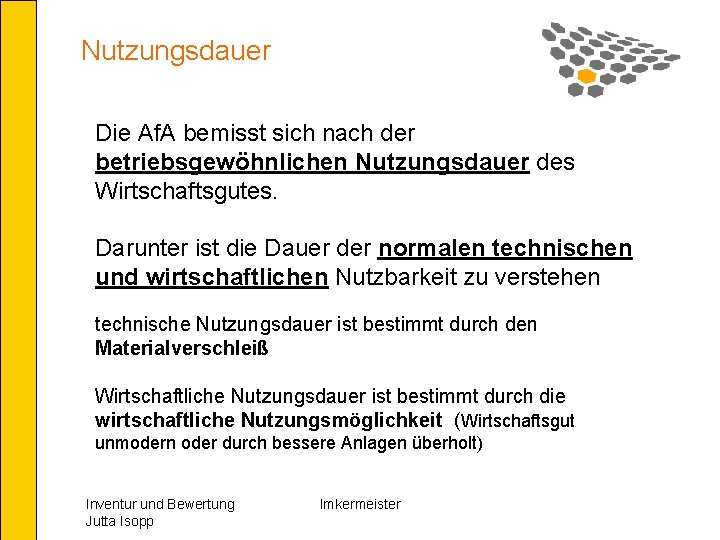 Nutzungsdauer

Die AfA bemisst sich nach der betriebsgewöhnlichen Nutzungsdauer des Wirtschaftsgutes.

Darunter ist die Dauer der normalen technischen und wirtschaftlichen Nutzbarkeit zu verstehen

technische Nutzungsdauer ist bestimmt durch den Materialverschleiß

Wirtschaftliche Nutzungsdauer ist bestimmt durch die wirtschaftliche Nutzungsmöglichkeit (Wirtschaftsgut unmodern oder durch bessere Anlagen überholt)

Inventur und Bewertung
Jutta Isopp

Imkermeister